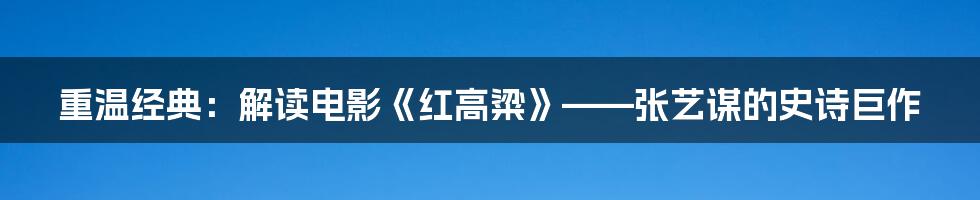 重温经典：解读电影《红高粱》——张艺谋的史诗巨作